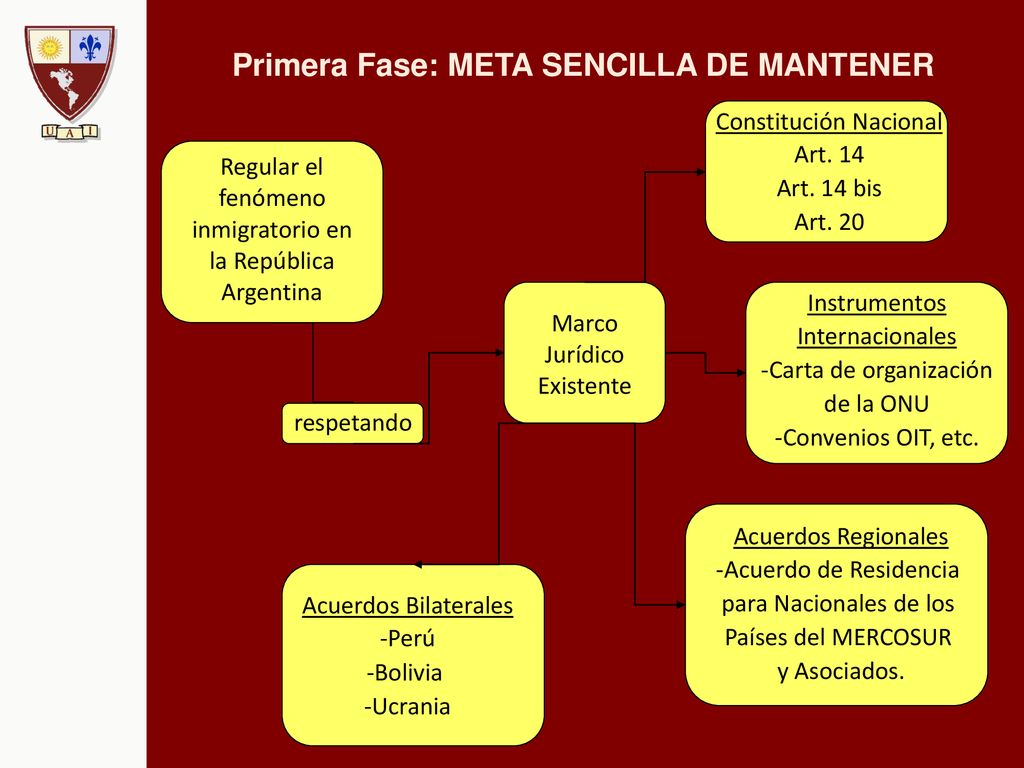 U A I

Primera Fase: META SENCILLA DE MANTENER

Regular el fenómeno inmigratorio en la República Argentina

respetando

Marco Jurídico Existente

Constitución Nacional
Art. 14
Art. 14 bis
Art. 20

Instrumentos Internacionales
-Carta de organización de la ONU
-Convenios OIT, etc.

Acuerdos Regionales
-Acuerdo de Residencia para Nacionales de los Países del MERCOSUR y Asociados.

Acuerdos Bilaterales
-Perú
-Bolivia
-Ucrania